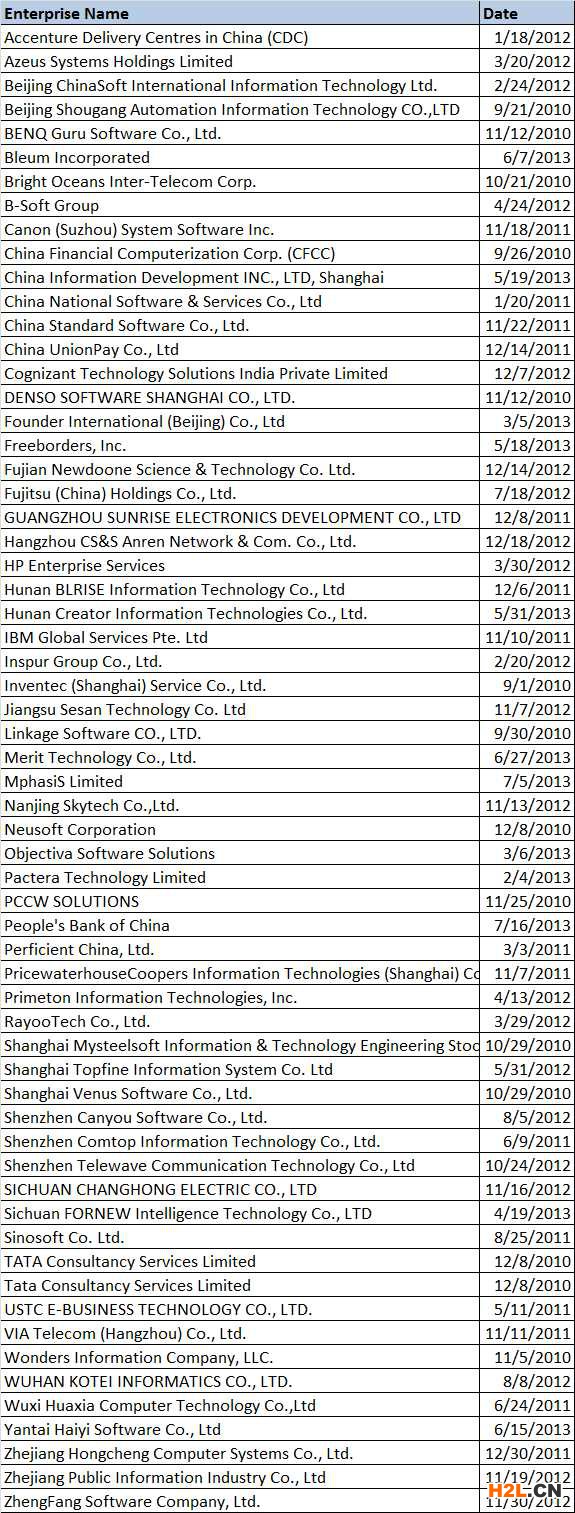 | Enterprise Name | Date |
|---|---|
| Accenture Delivery Centres in China (CDC) | 1/18/2012 |
| Azeus Systems Holdings Limited | 3/20/2012 |
| Beijing ChinaSoft International Information Technology Ltd. | 2/24/2012 |
| Beijing Shougang Automation Information Technology CO.,LTD | 9/21/2010 |
| BENQ Guru Software Co., Ltd. | 11/12/2010 |
| Bleum Incorporated | 6/7/2013 |
| Bright Oceans Inter-Telecom Corp. | 10/21/2010 |
| B-Soft Group | 4/24/2012 |
| Canon (Suzhou) System Software Inc. | 11/18/2011 |
| China Financial Computerization Corp. (CFCC) | 9/26/2010 |
| China Information Development INC., LTD, Shanghai | 5/19/2013 |
| China National Software & Services Co., Ltd | 1/20/2011 |
| China Standard Software Co., Ltd. | 11/22/2011 |
| China UnionPay Co., Ltd | 12/14/2011 |
| Cognizant Technology Solutions India Private Limited | 12/7/2012 |
| DENSO SOFTWARE SHANGHAI CO., LTD. | 11/12/2010 |
| Founder International (Beijing) Co., Ltd | 3/5/2013 |
| Freeborders, Inc. | 5/18/2013 |
| Fujian Newdoone Science & Technology Co. Ltd. | 12/14/2012 |
| Fujitsu (China) Holdings Co., Ltd. | 7/18/2012 |
| GUANGZHOU SUNRISE ELECTRONICS DEVELOPMENT CO., LTD | 12/8/2011 |
| Hangzhou CS&S Anren Network & Com. Co., Ltd. | 12/18/2012 |
| HP Enterprise Services | 3/30/2012 |
| Hunan BLRISE Information Technology Co., Ltd | 12/6/2011 |
| Hunan Creator Information Technologies Co., Ltd. | 5/31/2013 |
| IBM Global Services Pte. Ltd | 11/10/2011 |
| Inspur Group Co., Ltd. | 2/20/2012 |
| Inventec (Shanghai) Service Co., Ltd. | 9/1/2010 |
| Jiangsu Sesan Technology Co. Ltd | 11/7/2012 |
| Linkage Software CO., LTD. | 9/30/2010 |
| Merit Technology Co., Ltd. | 6/27/2013 |
| MphasiS Limited | 7/5/2013 |
| Nanjing Skytech Co.,Ltd. | 11/13/2012 |
| Neusoft Corporation | 12/8/2010 |
| Objectiva Software Solutions | 3/6/2013 |
| Pactera Technology Limited | 2/4/2013 |
| PCCW SOLUTIONS | 11/25/2010 |
| People's Bank of China | 7/16/2013 |
| Perficient China, Ltd. | 3/3/2011 |
| PricewaterhouseCoopers Information Technologies (Shanghai) Co | 11/7/2011 |
| Primeton Information Technologies, Inc. | 4/13/2012 |
| RayooTech Co., Ltd. | 3/29/2012 |
| Shanghai Mysteelsoft Information & Technology Engineering Stoc | 10/29/2010 |
| Shanghai Topfine Information System Co. Ltd | 5/31/2012 |
| Shanghai Venus Software Co., Ltd. | 10/29/2010 |
| Shenzhen Canyou Software Co., Ltd. | 8/5/2012 |
| Shenzhen Comtop Information Technology Co., Ltd. | 6/9/2011 |
| Shenzhen Telewave Communication Technology Co., Ltd | 10/24/2012 |
| SICHUAN CHANGHONG ELECTRIC CO., LTD | 11/16/2012 |
| Sichuan FORNEW Intelligence Technology Co., LTD | 4/19/2013 |
| Sinosoft Co. Ltd. | 8/25/2011 |
| TATA Consultancy Services Limited | 12/8/2010 |
| Tata Consultancy Services Limited | 12/8/2010 |
| USTC E-BUSINESS TECHNOLOGY CO., LTD. | 5/11/2011 |
| VIA Telecom (Hangzhou) Co., Ltd. | 11/11/2011 |
| Wonders Information Company, LLC. | 11/5/2010 |
| WUHAN KOTEI INFORMATICS CO., LTD. | 8/8/2012 |
| Wuxi Huaxia Computer Technology Co.,Ltd | 6/24/2011 |
| Yantai Haiyi Software Co., Ltd | 6/15/2013 |
| Zhejiang Hongcheng Computer Systems Co., Ltd. | 12/30/2011 |
| Zhejiang Public Information Industry Co., Ltd | 11/19/2012 |
| ZhengFang Software Company, Ltd. | 11/30/2012 |

H2L.CN